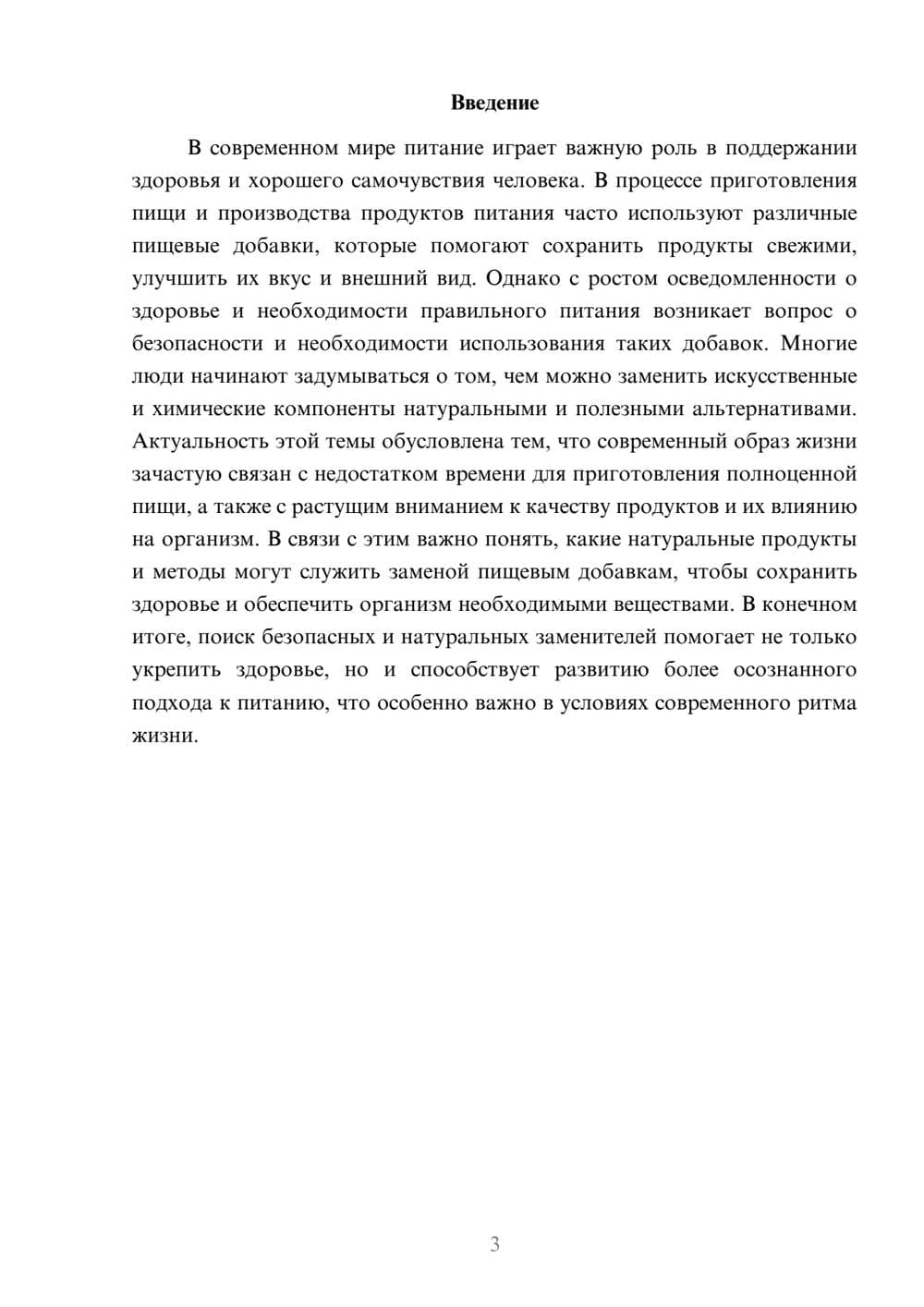 Введение

В современном мире питание играет важную роль в поддержании здоровья и хорошего самочувствия человека. В процессе приготовления пищи и производства продуктов питания часто используют различные пищевые добавки, которые помогают сохранить продукты свежими, улучшить их вкус и внешний вид. Однако с ростом осведомленности о здоровье и необходимости правильного питания возникает вопрос о безопасности и необходимости использования таких добавок. Многие люди начинают задумываться о том, чем можно заменить искусственные и химические компоненты натуральными и полезными альтернативами. Актуальность этой темы обусловлена тем, что современный образ жизни зачастую связан с недостатком времени для приготовления полноценной пищи, а также с растущим вниманием к качеству продуктов и их влиянию на организм. В связи с этим важно понять, какие натуральные продукты и методы могут служить заменой пищевым добавкам, чтобы сохранить здоровье и обеспечить организм необходимыми веществами. В конечном итоге, поиск безопасных и натуральных заменителей помогает не только укрепить здоровье, но и способствует развитию более осознанного подхода к питанию, что особенно важно в условиях современного ритма жизни.

3